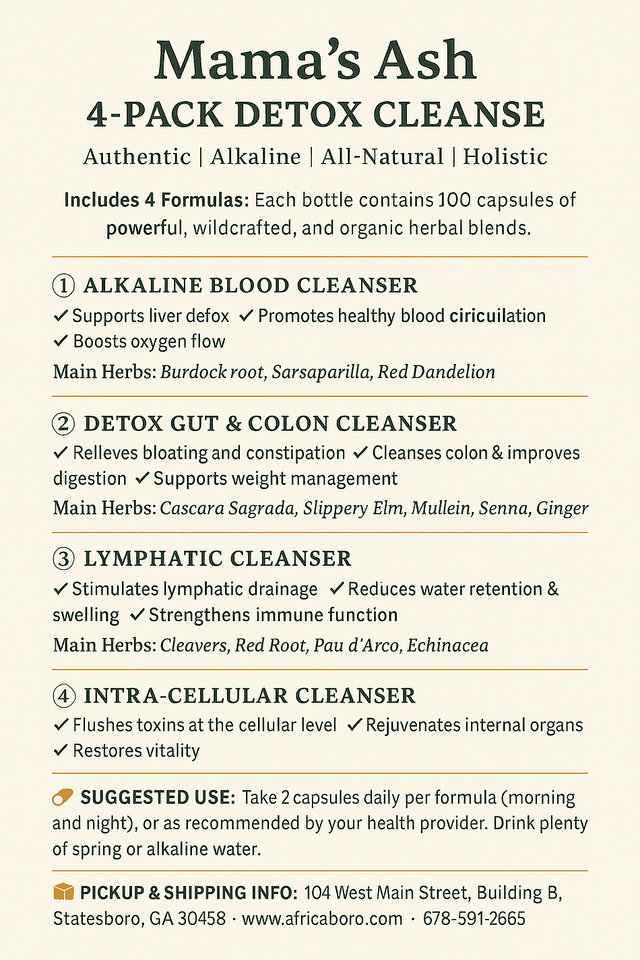 Mama's Ash
4-PACK DETOX CLEANSE
Authentic | Alkaline | All-Natural | Holistic

Includes 4 Formulas: Each bottle contains 100 capsules of powerful, wildcrafted, and organic herbal blends.

① ALKALINE BLOOD CLEANSER
✓ Supports liver defox ✓ Promotes healthy blood ciricuilation ✓ Boosts oxygen flow
Main Herbs: Burdock root, Sarsaparilla, Red Dandelion

② DETOX GUT & COLON CLEANSER
✓ Relleves bloating and constipation ✓ Cleanses colon & improves digestion ✓ Supports weight management
Main Herbs: Cascara Sagrada, Slippery Elm, Mullein, Senna, Ginger

③ LYMPHATIC CLEANSER
✓ Stimulates lymphatic drainage ✓ Reduces water retention & swelling ✓ Strengthens immune function
Main Herbs: Cleavers, Red Root, Pau d'Arco, Echinacea

④ INTRA-CELLULAR CLEANSER
✓ Flushes toxins at the cellular level ✓ Rejuvenates internal organs ✓ Restores vitality

SUGGESTED USE: Take 2 capsules daily per formula (morning and night), or as recommended by your health provider. Drink plenty of spring or alkaline water.

PICKUP & SHIPPING INFO: 104 West Main Street, Building B, Statesboro, GA 30458 · www.africaboro.com · 678-591-2665